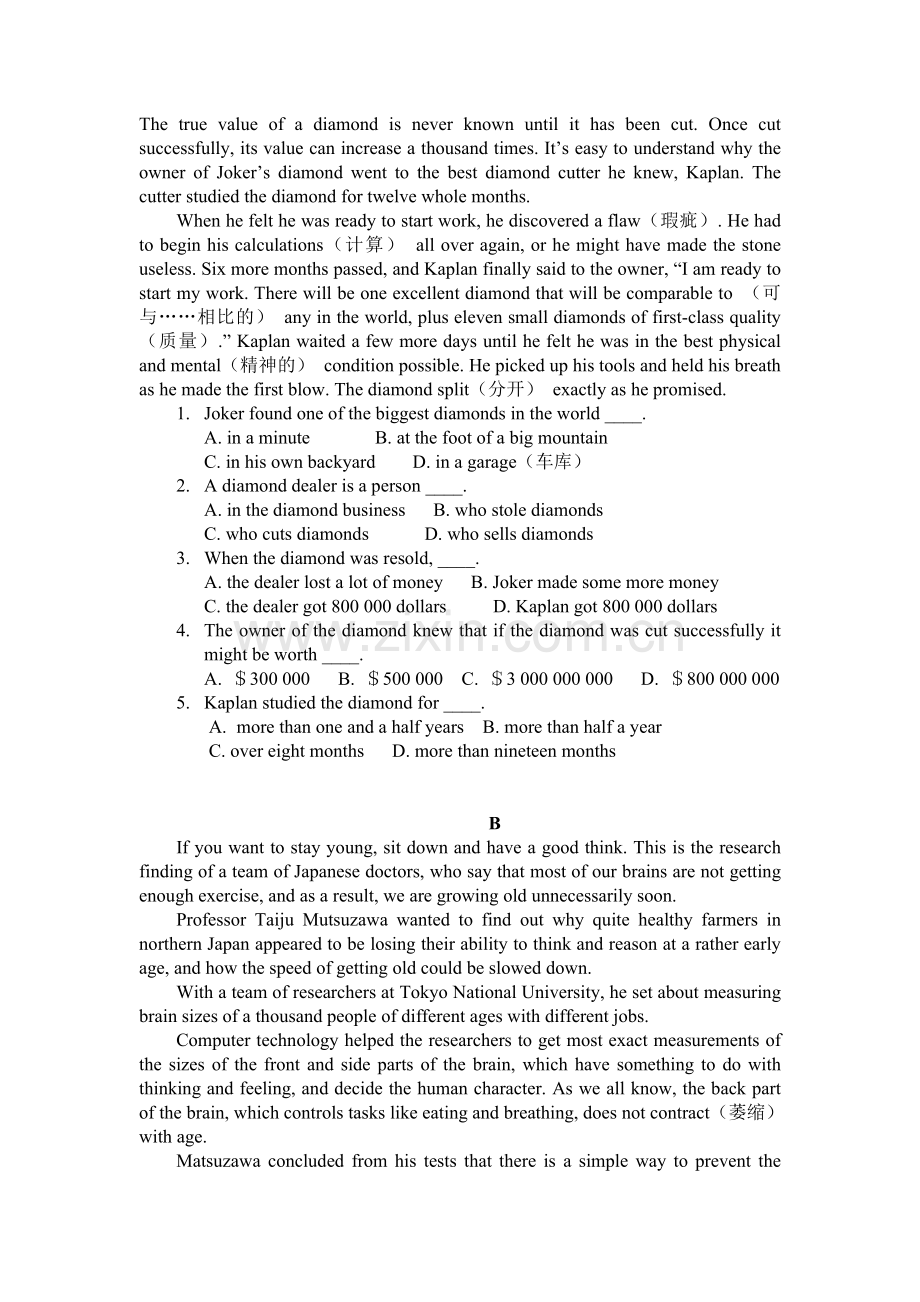 The true value of a diamond is never known until it has been cut. Once cut successfully, its value can increase a thousand times. It's easy to understand why the owner of Joker's diamond went to the best diamond cutter he knew, Kaplan. The cutter studied the diamond for twelve whole months.

When he felt he was ready to start work, he discovered a flaw（瑕疵）. He had to begin his calculations（计算） all over again, or he might have made the stone useless. Six more months passed, and Kaplan finally said to the owner, "I am ready to start my work. There will be one excellent diamond that will be comparable to （可与……相比的） any in the world, plus eleven small diamonds of first-class quality（质量）." Kaplan waited a few more days until he felt he was in the best physical and mental（精神的） condition possible. He picked up his tools and held his breath as he made the first blow. The diamond split（分开） exactly as he promised.

1. Joker found one of the biggest diamonds in the world ____.
A. in a minute B. at the foot of a big mountain
C. in his own backyard D. in a garage（车库）
2. A diamond dealer is a person ____.
A. in the diamond business B. who stole diamonds
C. who cuts diamonds D. who sells diamonds
3. When the diamond was resold, ____.
A. the dealer lost a lot of money B. Joker made some more money
C. the dealer got 800 000 dollars D. Kaplan got 800 000 dollars
4. The owner of the diamond knew that if the diamond was cut successfully it might be worth ____.
A. $300 000 B. $500 000 C. $3 000 000 000 D. $800 000 000
5. Kaplan studied the diamond for ____.
A. more than one and a half years B. more than half a year
C. over eight months D. more than nineteen months

B

If you want to stay young, sit down and have a good think. This is the research finding of a team of Japanese doctors, who say that most of our brains are not getting enough exercise, and as a result, we are growing old unnecessarily soon.

Professor Taiju Mutsuzawa wanted to find out why quite healthy farmers in northern Japan appeared to be losing their ability to think and reason at a rather early age, and how the speed of getting old could be slowed down.

With a team of researchers at Tokyo National University, he set about measuring brain sizes of a thousand people of different ages with different jobs.

Computer technology helped the researchers to get most exact measurements of the sizes of the front and side parts of the brain, which have something to do with thinking and feeling, and decide the human character. As we all know, the back part of the brain, which controls tasks like eating and breathing, does not contract（萎缩） with age.

Matsuzawa concluded from his tests that there is a simple way to prevent the

www.zixin.com.cn